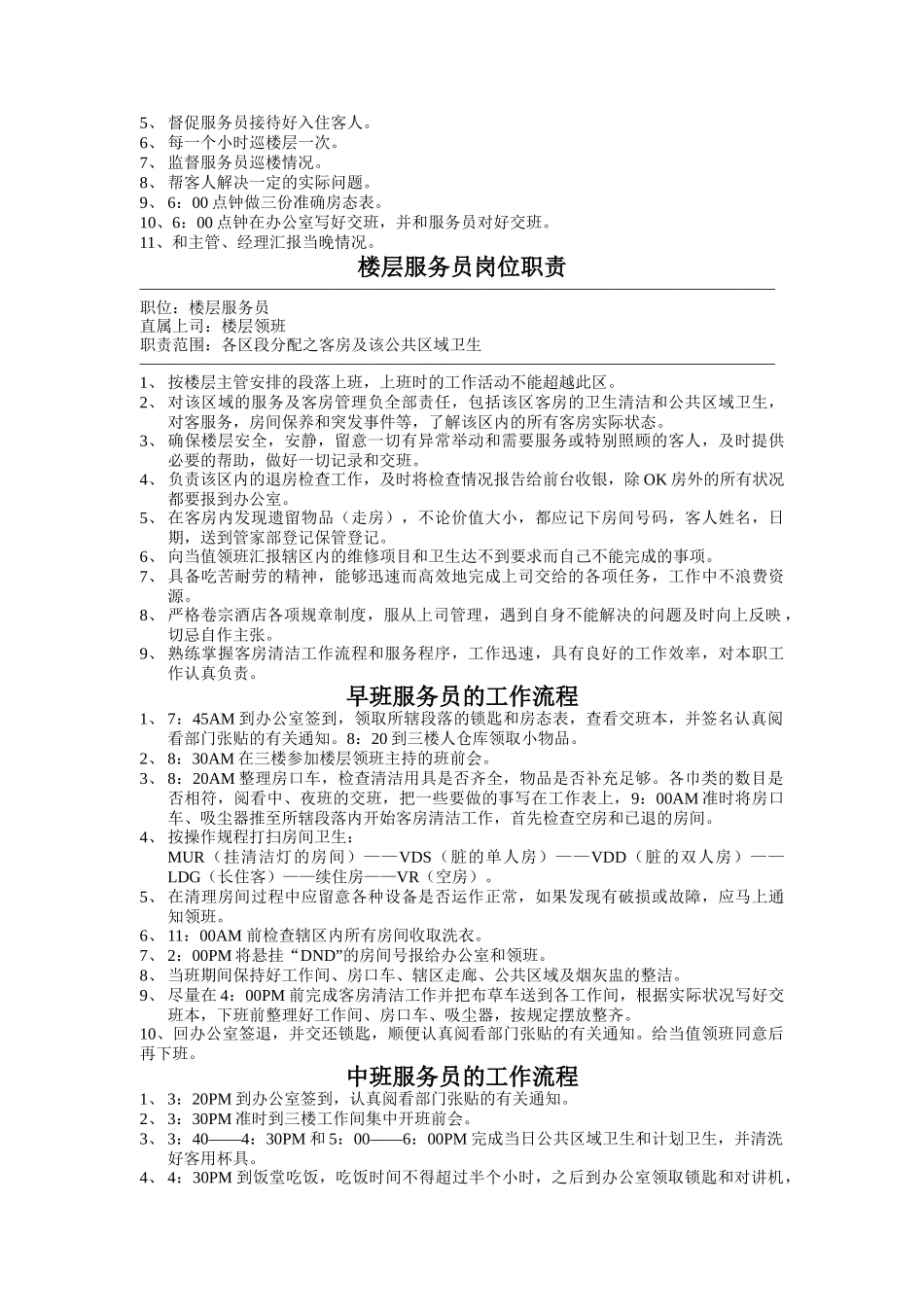 5、 督促服务员接待好入住客人。
6、 每一个小时巡楼层一次。
7、 监督服务员巡楼情况。
8、 帮客人解决一定的实际问题。
9、 6：00 点钟做三份准确房态表。
10、6：00 点钟在办公室写好交班，并和服务员对好交班。
11、和主管、经理汇报当晚情况。

楼层服务员岗位职责

职位：楼层服务员
直属上司：楼层领班
职责范围：各区段分配之客房及该公共区域卫生

1、 按楼层主管安排的段落上班，上班时的工作活动不能超越此区。
2、 对该区域的服务及客房管理负全部责任，包括该区客房的卫生清洁和公共区域卫生，对客服务，房间保养和突发事件等，了解该区内的所有客房实际状态。
3、 确保楼层安全，安静，留意一切有异常举动和需要服务或特别照顾的客人，及时提供必要的帮助，做好一切记录和交班。
4、 负责该区内的退房检查工作，及时将检查情况报告给前台收银，除 OK 房外的所有状况都要报到办公室。
5、 在客房内发现遗留物品（走房），不论价值大小，都应记下房间号码，客人姓名，日期，送到管家部登记保管登记。
6、 向当值领班汇报辖区内的维修项目和卫生达不到要求而自己不能完成的事项。
7、 具备吃苦耐劳的精神，能够迅速而高效地完成上司交给的各项任务，工作中不浪费资源。
8、 严格卷宗酒店各项规章制度，服从上司管理，遇到自身不能解决的问题及时向上反映，切忌自作主张。
9、 熟练掌握客房清洁工作流程和服务程序，工作迅速，具有良好的工作效率，对本职工作认真负责。

早班服务员的工作流程

1、 7：45AM 到办公室签到，领取所辖段落的锁匙和房态表，查看交班本，并签名认真阅看部门张贴的有关通知。8：20 到三楼人仓库领取小物品。
2、 8：30AM 在三楼参加楼层领班主持的班前会。
3、 8：20AM 整理房口车，检查清洁用具是否齐全，物品是否补充足够。各巾类的数目是否相符，阅看中、夜班的交班，把一些要做的事写在工作表上，9：00AM 准时将房口车、吸尘器推至所辖段落内开始客房清洁工作，首先检查空房和已退的房间。
4、 按操作规程打扫房间卫生：
MUR（挂清洁灯的房间）——VDS（脏的单人房）——VDD（脏的双人房）——LDG（长住客）——续住房——VR（空房）。
5、 在清理房间过程中应留意各种设备是否运作正常，如果发现有破损或故障，应马上通知领班。
6、 11：00AM 前检查辖区内所有房间收取洗衣。
7、 2：00PM 将悬挂“DND”的房间号报给办公室和领班。
8、 当班期间保持好工作间、房口车、辖区走廊、公共区域及烟灰盅的整洁。
9、 尽量在 4：00PM 前完成客房清洁工作并把布草车送到各工作间，根据实际状况写好交班本，下班前整理好工作间、房口车、吸尘器，按规定摆放整齐。
10、回办公室签退，并交还锁匙，顺便认真阅看部门张贴的有关通知。给当值领班同意后再下班。

中班服务员的工作流程

1、 3：20PM 到办公室签到，认真阅看部门张贴的有关通知。
2、 3：30PM 准时到三楼工作间集中开班前会。
3、 3：40——4：30PM 和 5：00——6：00PM 完成当日公共区域卫生和计划卫生，并清洗好客用杯具。
4、 4：30PM 到饭堂吃饭，吃饭时间不得超过半个小时，之后到办公室领取锁匙和对讲机，